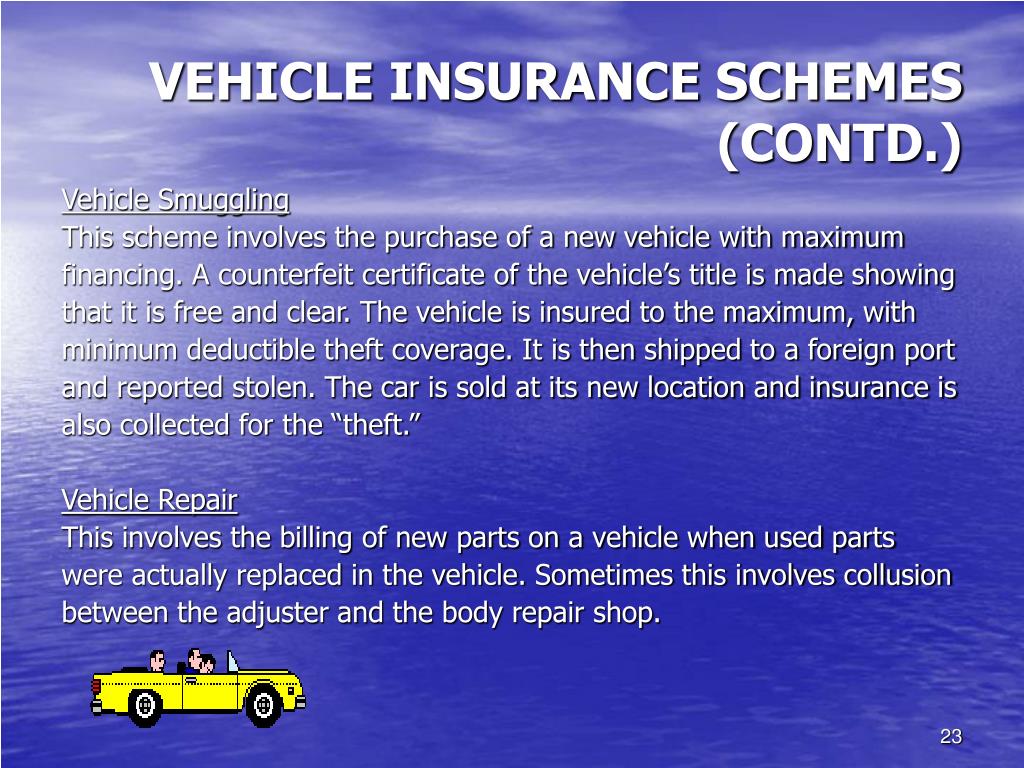 VEHICLE INSURANCE SCHEMES (CONTD.)

Vehicle Smuggling
This scheme involves the purchase of a new vehicle with maximum financing. A counterfeit certificate of the vehicle’s title is made showing that it is free and clear. The vehicle is insured to the maximum, with minimum deductible theft coverage. It is then shipped to a foreign port and reported stolen. The car is sold at its new location and insurance is also collected for the “theft.”

Vehicle Repair
This involves the billing of new parts on a vehicle when used parts were actually replaced in the vehicle. Sometimes this involves collusion between the adjuster and the body repair shop.

23